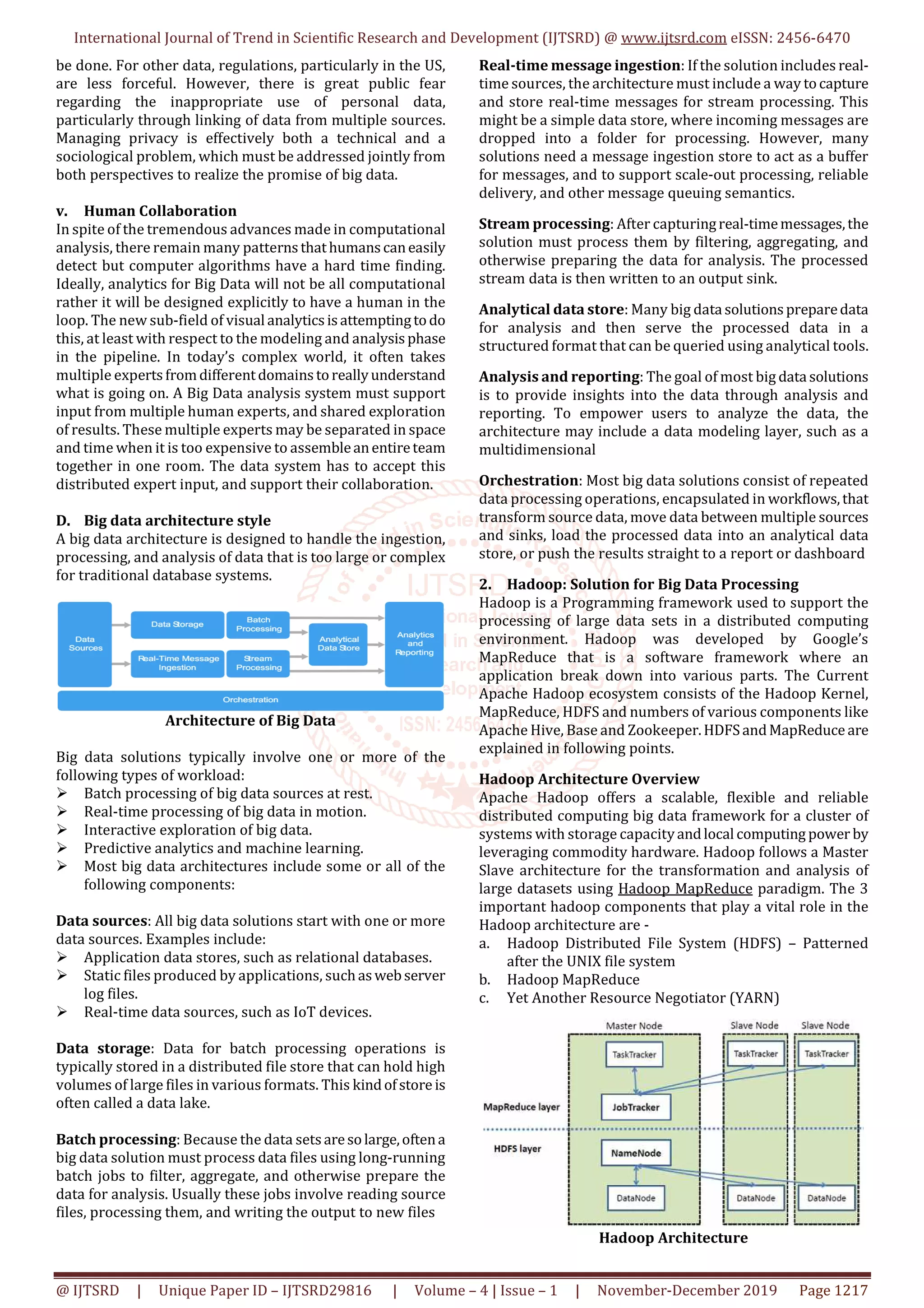 International Journal of Trend in Scientific Research and Development (IJTSRD) @ www.ijtsrd.com eISSN: 2456-6470

be done. For other data, regulations, particularly in the US, are less forceful. However, there is great public fear regarding the inappropriate use of personal data, particularly through linking of data from multiple sources. Managing privacy is effectively both a technical and a sociological problem, which must be addressed jointly from both perspectives to realize the promise of big data.

v. Human Collaboration
In spite of the tremendous advances made in computational analysis, there remain many patterns that humans can easily detect but computer algorithms have a hard time finding. Ideally, analytics for Big Data will not be all computational rather it will be designed explicitly to have a human in the loop. The new sub-field of visual analytics is attempting to do this, at least with respect to the modeling and analysis phase in the pipeline. In today's complex world, it often takes multiple experts from different domains to really understand what is going on. A Big Data analysis system must support input from multiple human experts, and shared exploration of results. These multiple experts may be separated in space and time when it is too expensive to assemble an entire team together in one room. The data system has to accept this distributed expert input, and support their collaboration.

D. Big data architecture style
A big data architecture is designed to handle the ingestion, processing, and analysis of data that is too large or complex for traditional database systems.

Data Sources
Data Storage
Batch Processing
Real-Time Message Ingestion
Stream Processing
Analytical Data Store
Analytics and Reporting
Orchestration

Architecture of Big Data

Big data solutions typically involve one or more of the following types of workload:
➢ Batch processing of big data sources at rest.
➢ Real-time processing of big data in motion.
➢ Interactive exploration of big data.
➢ Predictive analytics and machine learning.
➢ Most big data architectures include some or all of the following components:

Data sources: All big data solutions start with one or more data sources. Examples include:
➢ Application data stores, such as relational databases.
➢ Static files produced by applications, such as web server log files.
➢ Real-time data sources, such as IoT devices.

Data storage: Data for batch processing operations is typically stored in a distributed file store that can hold high volumes of large files in various formats. This kind of store is often called a data lake.

Batch processing: Because the data sets are so large, often a big data solution must process data files using long-running batch jobs to filter, aggregate, and otherwise prepare the data for analysis. Usually these jobs involve reading source files, processing them, and writing the output to new files

Real-time message ingestion: If the solution includes real-time sources, the architecture must include a way to capture and store real-time messages for stream processing. This might be a simple data store, where incoming messages are dropped into a folder for processing. However, many solutions need a message ingestion store to act as a buffer for messages, and to support scale-out processing, reliable delivery, and other message queuing semantics.

Stream processing: After capturing real-time messages, the solution must process them by filtering, aggregating, and otherwise preparing the data for analysis. The processed stream data is then written to an output sink.

Analytical data store: Many big data solutions prepare data for analysis and then serve the processed data in a structured format that can be queried using analytical tools.

Analysis and reporting: The goal of most big data solutions is to provide insights into the data through analysis and reporting. To empower users to analyze the data, the architecture may include a data modeling layer, such as a multidimensional

Orchestration: Most big data solutions consist of repeated data processing operations, encapsulated in workflows, that transform source data, move data between multiple sources and sinks, load the processed data into an analytical data store, or push the results straight to a report or dashboard

2. Hadoop: Solution for Big Data Processing
Hadoop is a Programming framework used to support the processing of large data sets in a distributed computing environment. Hadoop was developed by Google's MapReduce that is a software framework where an application break down into various parts. The Current Apache Hadoop ecosystem consists of the Hadoop Kernel, MapReduce, HDFS and numbers of various components like Apache Hive, Base and Zookeeper. HDFS and MapReduce are explained in following points.

Hadoop Architecture Overview
Apache Hadoop offers a scalable, flexible and reliable distributed computing big data framework for a cluster of systems with storage capacity and local computing power by leveraging commodity hardware. Hadoop follows a Master Slave architecture for the transformation and analysis of large datasets using Hadoop MapReduce paradigm. The 3 important hadoop components that play a vital role in the Hadoop architecture are -
a. Hadoop Distributed File System (HDFS) – Patterned after the UNIX file system
b. Hadoop MapReduce
c. Yet Another Resource Negotiator (YARN)

Master Node
Slave Node
Slave Node
TaskTracker
TaskTracker
TaskTracker
MapReduce layer
JobTracker
HDFS layer
NameNode
DataNode
DataNode
DataNode

Hadoop Architecture

@ IJTSRD | Unique Paper ID – IJTSRD29816 | Volume – 4 | Issue – 1 | November-December 2019 Page 1217